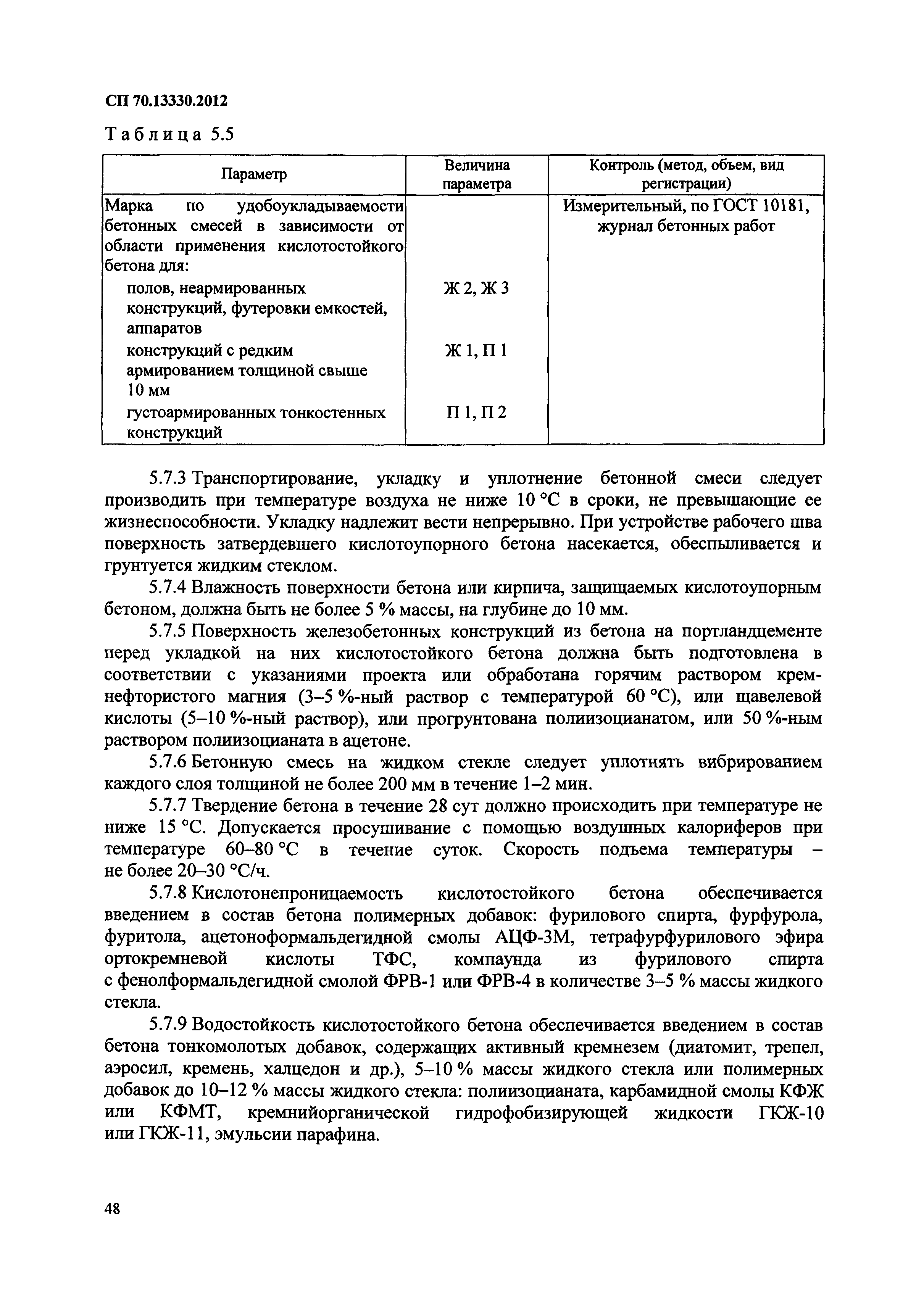 СП 70.13330.2012

Таблица 5.5

| Параметр | Величина параметра | Контроль (метод, объем, вид регистрации) |
|---|---|---|
| Марка по удобоукладываемости бетонных смесей в зависимости от области применения кислотостойкого бетона для: | | Измерительный, по ГОСТ 10181, журнал бетонных работ |
| полов, неармированных конструкций, футеровки емкостей, аппаратов | Ж 2, Ж 3 | |
| конструкций с редким армированием толщиной свыше 10 мм | Ж 1, П 1 | |
| густоармированных тонкостенных конструкций | П 1, П 2 | |

5.7.3 Транспортирование, укладку и уплотнение бетонной смеси следует производить при температуре воздуха не ниже 10 °С в сроки, не превышающие ее жизнеспособности. Укладку надлежит вести непрерывно. При устройстве рабочего шва поверхность затвердевшего кислотоупорного бетона насекается, обеспыливается и грунтуется жидким стеклом.

5.7.4 Влажность поверхности бетона или кирпича, защищаемых кислотоупорным бетоном, должна быть не более 5 % массы, на глубине до 10 мм.

5.7.5 Поверхность железобетонных конструкций из бетона на портландцементе перед укладкой на них кислотостойкого бетона должна быть подготовлена в соответствии с указаниями проекта или обработана горячим раствором кремнефтористого магния (3–5 %-ный раствор с температурой 60 °С), или щавелевой кислоты (5–10 %-ный раствор), или прогрунтована полиизоцианатом, или 50 %-ным раствором полиизоцианата в ацетоне.

5.7.6 Бетонную смесь на жидком стекле следует уплотнять вибрированием каждого слоя толщиной не более 200 мм в течение 1–2 мин.

5.7.7 Твердение бетона в течение 28 сут должно происходить при температуре не ниже 15 °С. Допускается просушивание с помощью воздушных калориферов при температуре 60–80 °С в течение суток. Скорость подъема температуры – не более 20–30 °С/ч.

5.7.8 Кислотонепроницаемость кислотостойкого бетона обеспечивается введением в состав бетона полимерных добавок: фурилового спирта, фурфурола, фуритола, ацетоноформальдегидной смолы АЦФ-3М, тетрафурфурилового эфира ортокремневой кислоты ТФС, компаунда из фурилового спирта с фенолформальдегидной смолой ФРВ-1 или ФРВ-4 в количестве 3–5 % массы жидкого стекла.

5.7.9 Водостойкость кислотостойкого бетона обеспечивается введением в состав бетона тонкомолотых добавок, содержащих активный кремнезем (диатомит, трепел, аэросил, кремень, халцедон и др.), 5–10 % массы жидкого стекла или полимерных добавок до 10–12 % массы жидкого стекла: полиизоцианата, карбамидной смолы КФЖ или КФМТ, кремнийорганической гидрофобизирующей жидкости ГКЖ-10 или ГКЖ-11, эмульсии парафина.

48